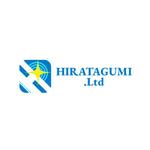 HIRATAGUMI
.Ltd